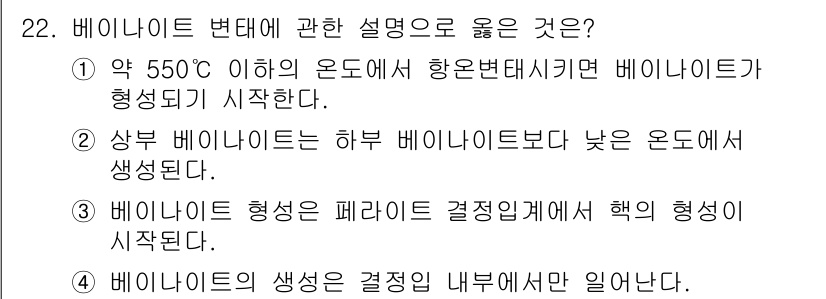 22. 베이나이트 변태에 관한 설명으로 옳은 것은?

① 약 550℃ 이하의 온도에서 항온변태시키면 베이나이트가 형성되기 시작한다.

② 상부 베이나이트는 하부 베이나이트보다 낮은 온도에서 생성된다.

③ 베이나이트 형성은 페라이트 결정입계에서 핵의 형성이 시작된다.

④ 베이나이트의 생성은 결정입 내부에서만 일어난다.